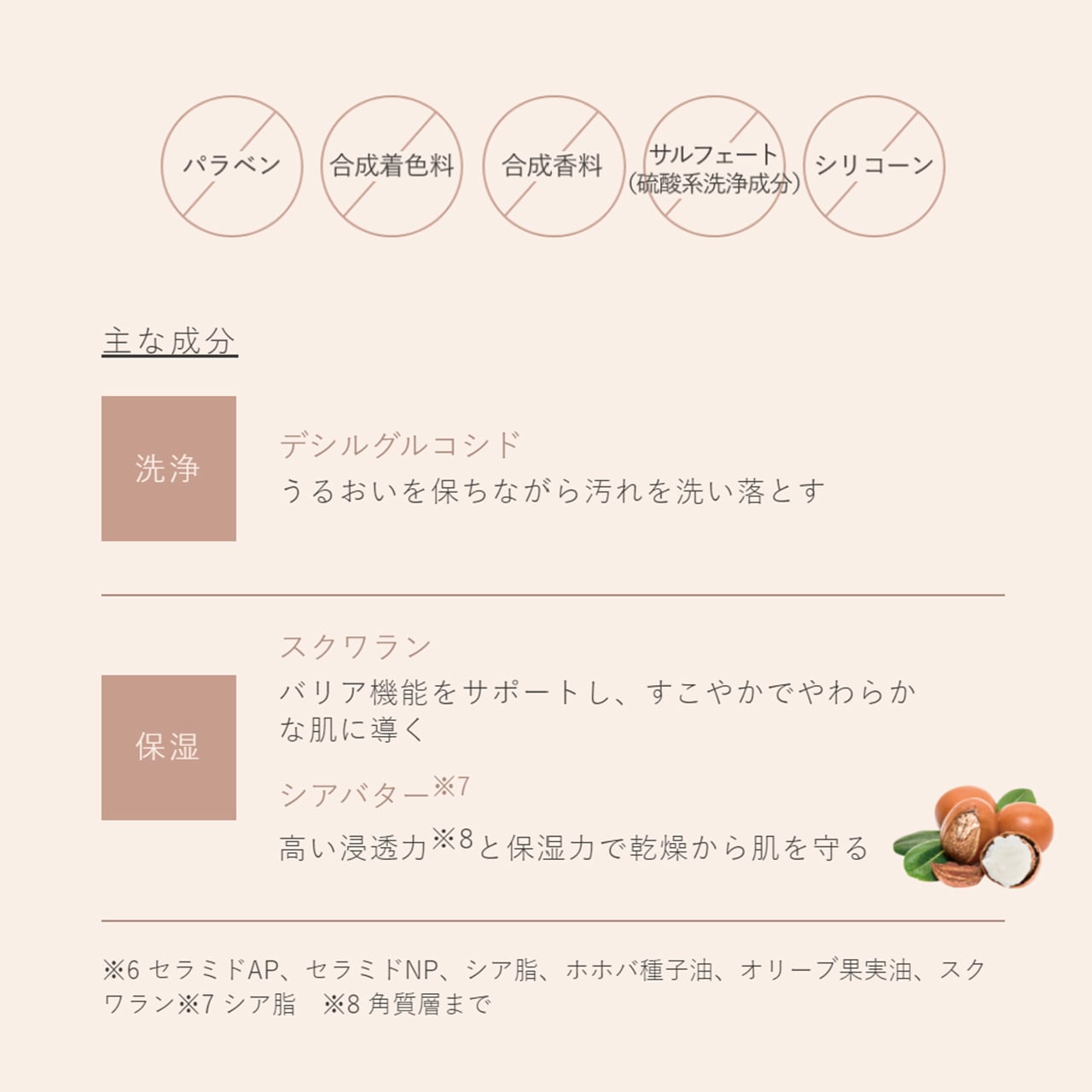 パラベン

合成着色料

合成香料

サルフェート（硫酸系洗浄成分）

シリコーン

主な成分

洗浄

デシルグルコシド
うるおいを保ちながら汚れを洗い落とす

保湿

スクワラン
バリア機能をサポートし、すこやかでやわらかな肌に導く

シアバター※7
高い浸透力※8と保湿力で乾燥から肌を守る

※6 セラミドAP、セラミドNP、シア脂、ホホバ種子油、オリーブ果実油、スクワラン※7 シア脂　※8 角質層まで